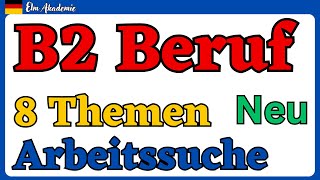 Elm Akademie

B2 Beruf

8 Themen Neu

Arbeitssuche